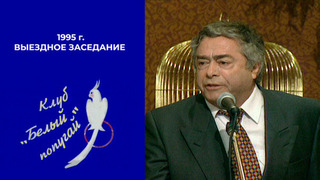 1995 г.
ВЫЕЗДНОЕ ЗАСЕДАНИЕ

Клуб „Белый попугай"